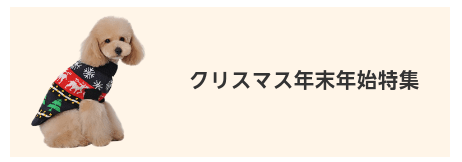 クリスマス年末年始特集